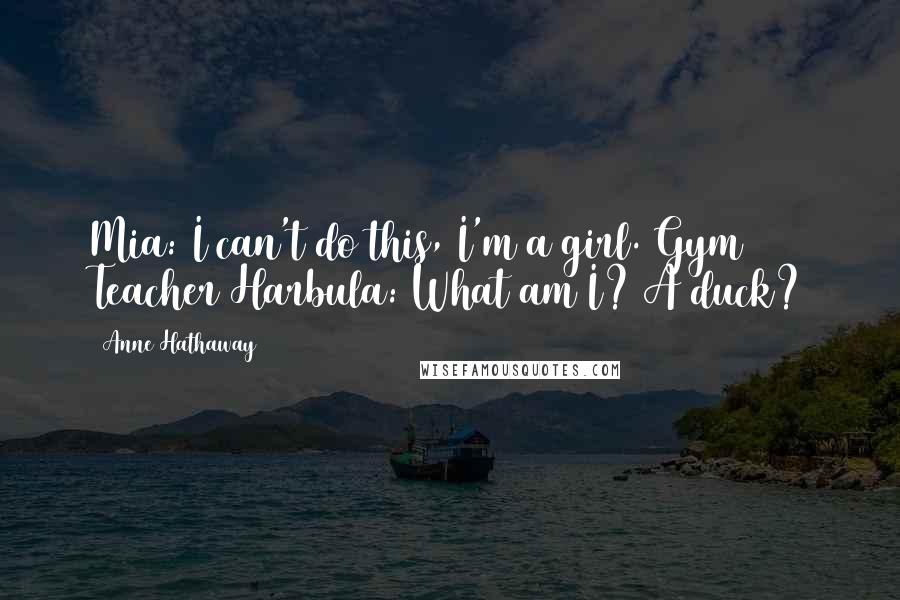 Mia: I can't do this, I'm a girl. Gym Teacher Harbula: What am I? A duck?

Anne Hathaway

WISEFAMOUSQUOTES.COM